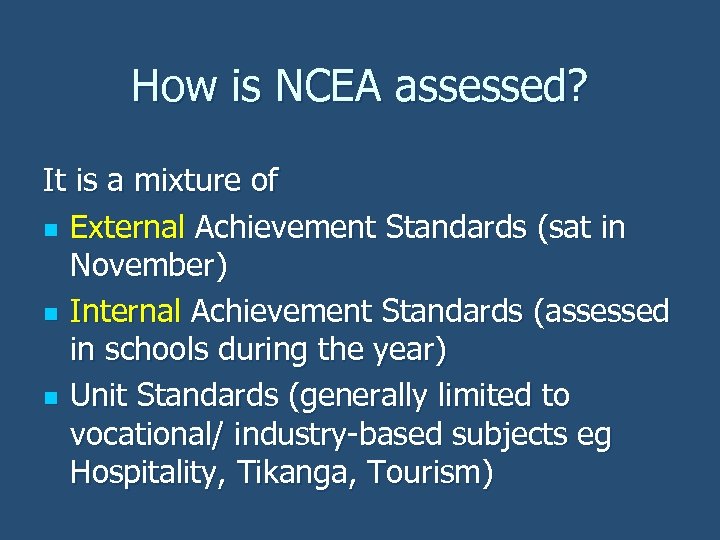 How is NCEA assessed?

It is a mixture of

• External Achievement Standards (sat in November)
• Internal Achievement Standards (assessed in schools during the year)
• Unit Standards (generally limited to vocational/ industry-based subjects eg Hospitality, Tikanga, Tourism)